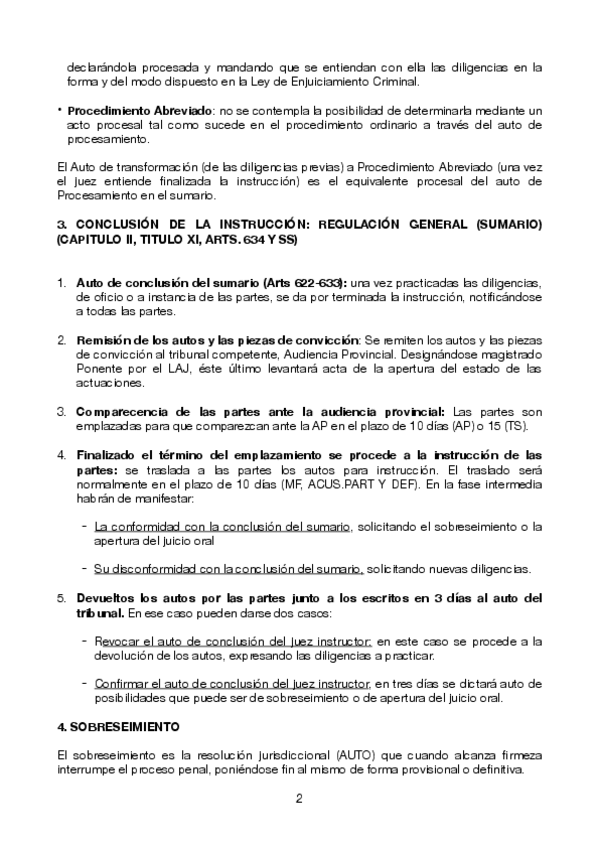 declarándola procesada y mandando que se entiendan con ella las diligencias en la forma y del modo dispuesto en la Ley de Enjuiciamiento Criminal.

• Procedimiento Abreviado: no se contempla la posibilidad de determinarla mediante un acto procesal tal como sucede en el procedimiento ordinario a través del auto de procesamiento.

El Auto de transformación (de las diligencias previas) a Procedimiento Abreviado (una vez el juez entiende finalizada la instrucción) es el equivalente procesal del auto de Procesamiento en el sumario.

3. CONCLUSIÓN DE LA INSTRUCCIÓN: REGULACIÓN GENERAL (SUMARIO) (CAPITULO II, TITULO XI, ARTS. 634 Y SS)

1. Auto de conclusión del sumario (Arts 622-633): una vez practicadas las diligencias, de oficio o a instancia de las partes, se da por terminada la instrucción, notificándose a todas las partes.

2. Remisión de los autos y las piezas de convicción: Se remiten los autos y las piezas de convicción al tribunal competente, Audiencia Provincial. Designándose magistrado Ponente por el LAJ, éste último levantará acta de la apertura del estado de las actuaciones.

3. Comparecencia de las partes ante la audiencia provincial: Las partes son emplazadas para que comparezcan ante la AP en el plazo de 10 días (AP) o 15 (TS).

4. Finalizado el término del emplazamiento se procede a la instrucción de las partes: se traslada a las partes los autos para instrucción. El traslado será normalmente en el plazo de 10 días (MF, ACUS.PART Y DEF). En la fase intermedia habrán de manifestar:

- La conformidad con la conclusión del sumario, solicitando el sobreseimiento o la apertura del juicio oral

- Su disconformidad con la conclusión del sumario, solicitando nuevas diligencias.

5. Devueltos los autos por las partes junto a los escritos en 3 días al auto del tribunal. En ese caso pueden darse dos casos:

- Revocar el auto de conclusión del juez instructor: en este caso se procede a la devolución de los autos, expresando las diligencias a practicar.

- Confirmar el auto de conclusión del juez instructor, en tres días se dictará auto de posibilidades que puede ser de sobreseimiento o de apertura del juicio oral.

4. SOBRESEIMIENTO

El sobreseimiento es la resolución jurisdiccional (AUTO) que cuando alcanza firmeza interrumpe el proceso penal, poniéndose fin al mismo de forma provisional o definitiva.

2